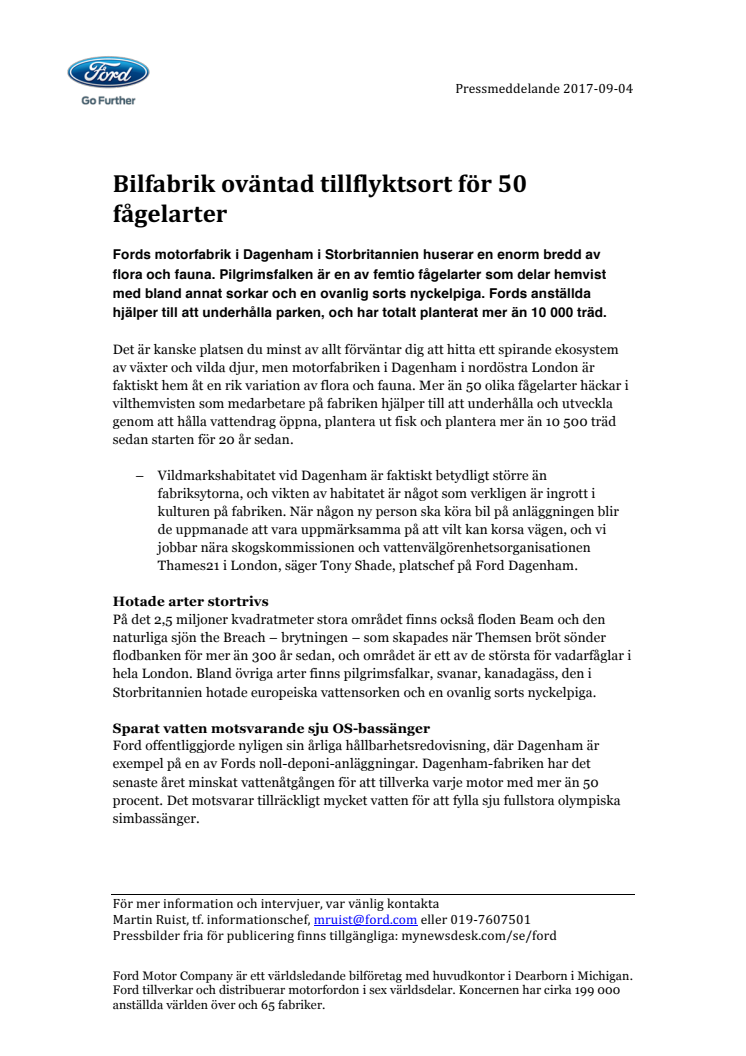 Ford
Go Further

Pressmeddelande 2017-09-04

Bilfabrik oväntad tillflyktsort för 50 fågelarter

Fords motorfabrik i Dagenham i Storbritannien huserar en enorm bredd av flora och fauna. Pilgrimsfalken är en av femtio fågelarter som delar hemvist med bland annat sorkar och en ovanlig sorts nyckelpiga. Fords anställda hjälper till att underhålla parken, och har totalt planterat mer än 10 000 träd.

Det är kanske platsen du minst av allt förväntar dig att hitta ett spirande ekosystem av växter och vilda djur, men motorfabriken i Dagenham i nordöstra London är faktiskt hem åt en rik variation av flora och fauna. Mer än 50 olika fågelarter häckar i vilthemvisten som medarbetare på fabriken hjälper till att underhålla och utveckla genom att hålla vattendrag öppna, plantera ut fisk och plantera mer än 10 500 träd sedan starten för 20 år sedan.

– Vildmarkshabitatet vid Dagenham är faktiskt betydligt större än fabriksytorna, och vikten av habitatet är något som verkligen är ingrott i kulturen på fabriken. När någon ny person ska köra bil på anläggningen blir de uppmanade att vara uppmärksamma på att vilt kan korsa vägen, och vi jobbar nära skogskommissionen och vattenvälgörenhetsorganisationen Thames21 i London, säger Tony Shade, platschef på Ford Dagenham.

Hotade arter stortrivs
På det 2,5 miljoner kvadratmeter stora området finns också floden Beam och den naturliga sjön the Breach – brytningen – som skapades när Themsen bröt sönder flodbanken för mer än 300 år sedan, och området är ett av de största för vadarfåglar i hela London. Bland övriga arter finns pilgrimsfalkar, svanar, kanadagäss, den i Storbritannien hotade europeiska vattensorken och en ovanlig sorts nyckelpiga.

Sparat vatten motsvarande sju OS-bassänger
Ford offentliggjorde nyligen sin årliga hållbarhetsredovisning, där Dagenham är exempel på en av Fords noll-deponi-anläggningar. Dagenham-fabriken har det senaste året minskat vattenåtgången för att tillverka varje motor med mer än 50 procent. Det motsvarar tillräckligt mycket vatten för att fylla sju fullstora olympiska simbassänger.

För mer information och intervjuer, var vänlig kontakta
Martin Ruist, tf. informationschef, mruist@ford.com eller 019-7607501
Pressbilder fria för publicering finns tillgängliga: mynewsdesk.com/se/ford

Ford Motor Company är ett världsledande bilföretag med huvudkontor i Dearborn i Michigan. Ford tillverkar och distribuerar motorfordon i sex världsdelar. Koncernen har cirka 199 000 anställda världen över och 65 fabriker.